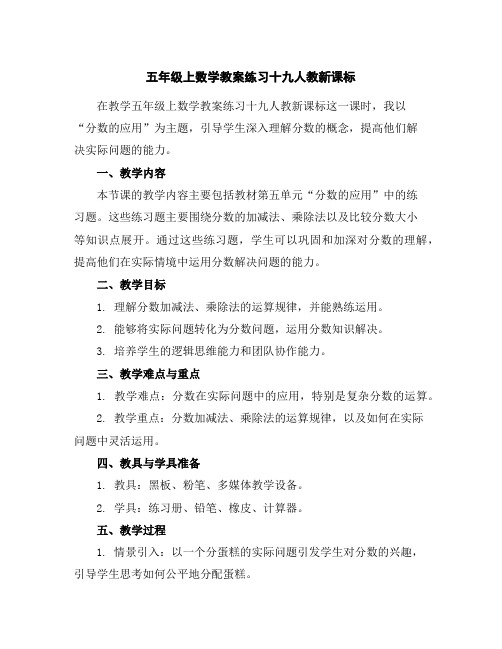 五年级上数学教案练习十九人教新课标

在教学五年级上数学教案练习十九人教新课标这一课时，我以“分数的应用”为主题，引导学生深入理解分数的概念，提高他们解决实际问题的能力。

一、教学内容

本节课的教学内容主要包括教材第五单元“分数的应用”中的练习题。这些练习题主要围绕分数的加减法、乘除法以及比较分数大小等知识点展开。通过这些练习题，学生可以巩固和加深对分数的理解，提高他们在实际情境中运用分数解决问题的能力。

二、教学目标

1. 理解分数加减法、乘除法的运算规律，并能熟练运用。

2. 能够将实际问题转化为分数问题，运用分数知识解决。

3. 培养学生的逻辑思维能力和团队协作能力。

三、教学难点与重点

1. 教学难点：分数在实际问题中的应用，特别是复杂分数的运算。

2. 教学重点：分数加减法、乘除法的运算规律，以及如何在实际问题中灵活运用。

四、教具与学具准备

1. 教具：黑板、粉笔、多媒体教学设备。

2. 学具：练习册、铅笔、橡皮、计算器。

五、教学过程

1. 情景引入：以一个分蛋糕的实际问题引发学生对分数的兴趣，引导学生思考如何公平地分配蛋糕。